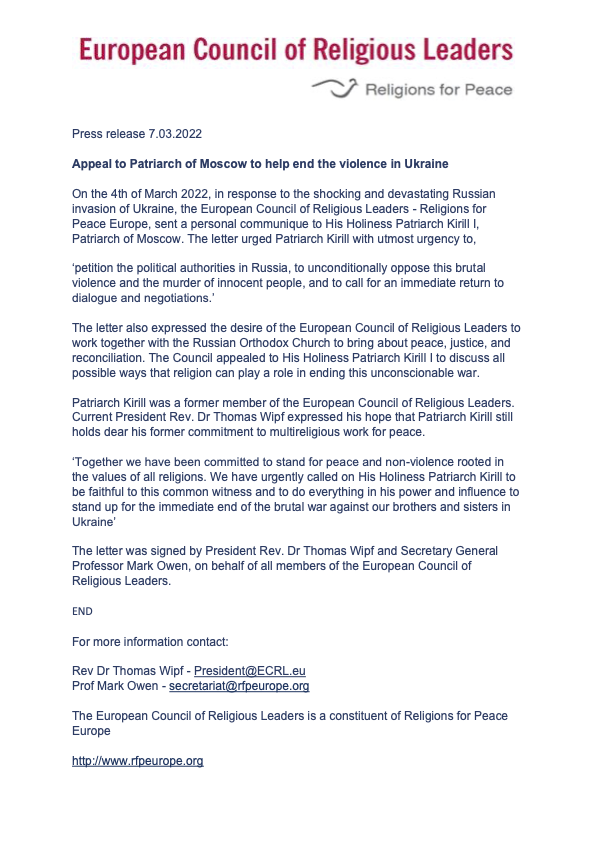 European Council of Religious Leaders

Religions for Peace

Press release 7.03.2022

Appeal to Patriarch of Moscow to help end the violence in Ukraine

On the 4th of March 2022, in response to the shocking and devastating Russian invasion of Ukraine, the European Council of Religious Leaders - Religions for Peace Europe, sent a personal communique to His Holiness Patriarch Kirill I, Patriarch of Moscow. The letter urged Patriarch Kirill with utmost urgency to,

'petition the political authorities in Russia, to unconditionally oppose this brutal violence and the murder of innocent people, and to call for an immediate return to dialogue and negotiations.'

The letter also expressed the desire of the European Council of Religious Leaders to work together with the Russian Orthodox Church to bring about peace, justice, and reconciliation. The Council appealed to His Holiness Patriarch Kirill I to discuss all possible ways that religion can play a role in ending this unconscionable war.

Patriarch Kirill was a former member of the European Council of Religious Leaders. Current President Rev. Dr Thomas Wipf expressed his hope that Patriarch Kirill still holds dear his former commitment to multireligious work for peace.

'Together we have been committed to stand for peace and non-violence rooted in the values of all religions. We have urgently called on His Holiness Patriarch Kirill to be faithful to this common witness and to do everything in his power and influence to stand up for the immediate end of the brutal war against our brothers and sisters in Ukraine'

The letter was signed by President Rev. Dr Thomas Wipf and Secretary General Professor Mark Owen, on behalf of all members of the European Council of Religious Leaders.

END

For more information contact:

Rev Dr Thomas Wipf - President@ECRL.eu
Prof Mark Owen - secretariat@rfpeurope.org

The European Council of Religious Leaders is a constituent of Religions for Peace Europe

http://www.rfpeurope.org